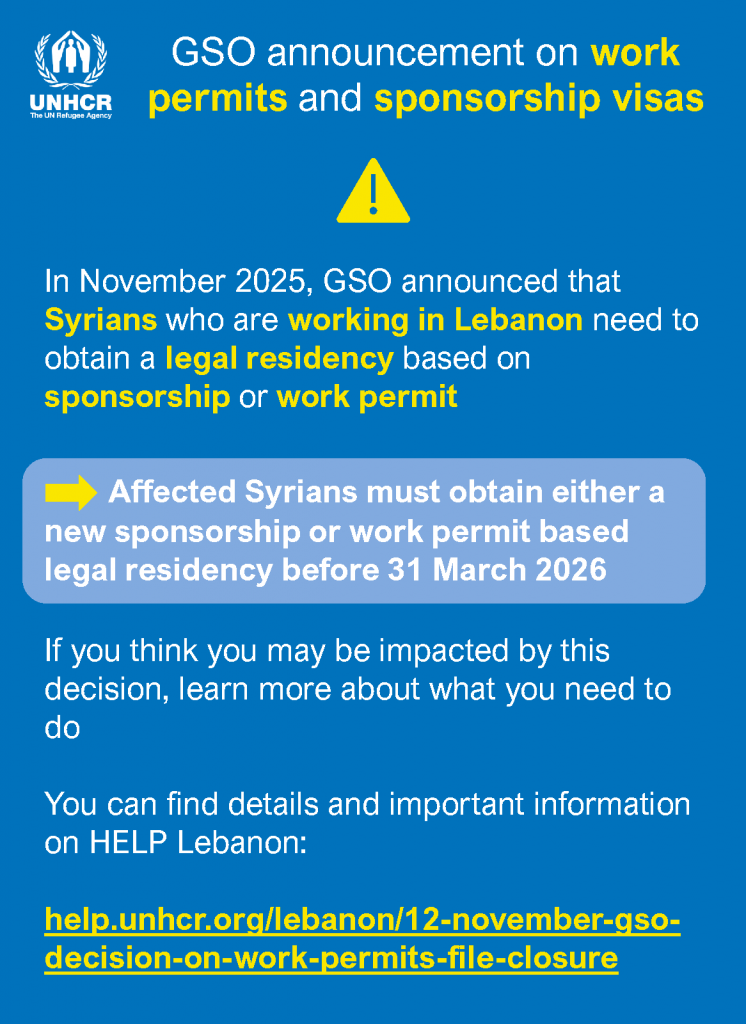 UNHCR
The UN Refugee Agency

GSO announcement on work permits and sponsorship visas

!

In November 2025, GSO announced that Syrians who are working in Lebanon need to obtain a legal residency based on sponsorship or work permit

Affected Syrians must obtain either a new sponsorship or work permit based legal residency before 31 March 2026

If you think you may be impacted by this decision, learn more about what you need to do

You can find details and important information on HELP Lebanon:

help.unhcr.org/lebanon/12-november-gso-decision-on-work-permits-file-closure